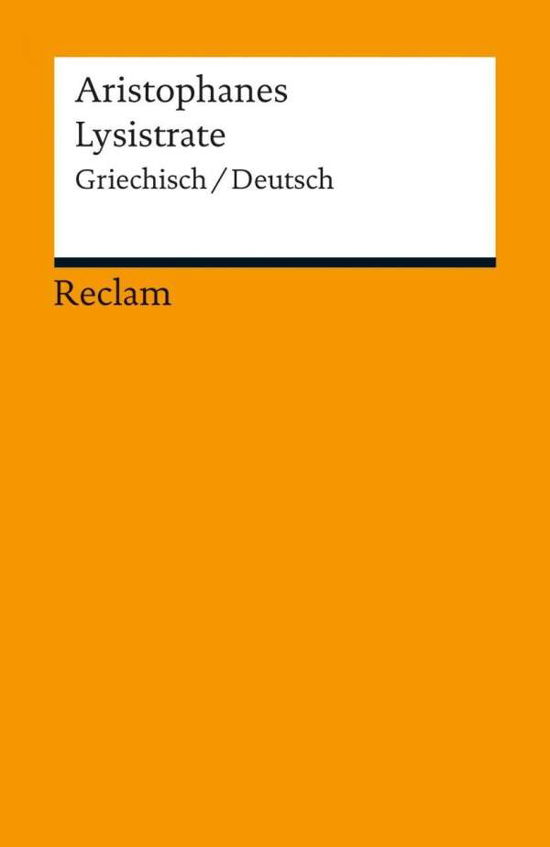 Aristophanes
Lysistrate
Griechisch / Deutsch

Reclam